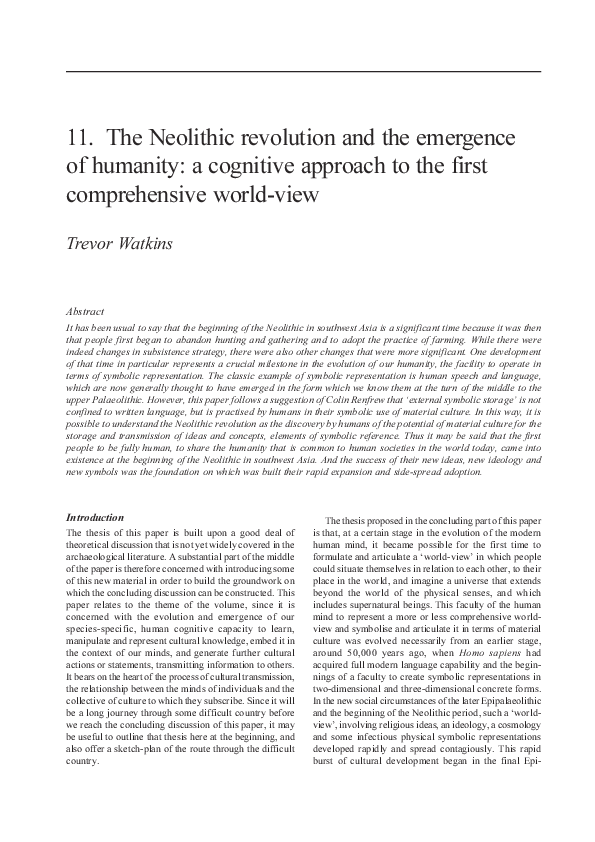 11. The Neolithic revolution and the emergence of humanity: a cognitive approach to the first comprehensive world-view

Trevor Watkins

Abstract

It has been usual to say that the beginning of the Neolithic in southwest Asia is a significant time because it was then that people first began to abandon hunting and gathering and to adopt the practice of farming. While there were indeed changes in subsistence strategy, there were also other changes that were more significant. One development of that time in particular represents a crucial milestone in the evolution of our humanity, the facility to operate in terms of symbolic representation. The classic example of symbolic representation is human speech and language, which are now generally thought to have emerged in the form which we know them at the turn of the middle to the upper Palaeolithic. However, this paper follows a suggestion of Colin Renfrew that 'external symbolic storage' is not confined to written language, but is practised by humans in their symbolic use of material culture. In this way, it is possible to understand the Neolithic revolution as the discovery by humans of the potential of material culture for the storage and transmission of ideas and concepts, elements of symbolic reference. Thus it may be said that the first people to be fully human, to share the humanity that is common to human societies in the world today, came into existence at the beginning of the Neolithic in southwest Asia. And the success of their new ideas, new ideology and new symbols was the foundation on which was built their rapid expansion and side-spread adoption.

Introduction

The thesis of this paper is built upon a good deal of theoretical discussion that is not yet widely covered in the archaeological literature. A substantial part of the middle of the paper is therefore concerned with introducing some of this new material in order to build the groundwork on which the concluding discussion can be constructed. This paper relates to the theme of the volume, since it is concerned with the evolution and emergence of our species-specific, human cognitive capacity to learn, manipulate and represent cultural knowledge, embed it in the context of our minds, and generate further cultural actions or statements, transmitting information to others. It bears on the heart of the process of cultural transmission, the relationship between the minds of individuals and the collective of culture to which they subscribe. Since it will be a long journey through some difficult country before we reach the concluding discussion of this paper, it may be useful to outline that thesis here at the beginning, and also offer a sketch-plan of the route through the difficult country.

The thesis proposed in the concluding part of this paper is that, at a certain stage in the evolution of the modern human mind, it became possible for the first time to formulate and articulate a 'world-view' in which people could situate themselves in relation to each other, to their place in the world, and imagine a universe that extends beyond the world of the physical senses, and which includes supernatural beings. This faculty of the human mind to represent a more or less comprehensive world-view and symbolise and articulate it in terms of material culture was evolved necessarily from an earlier stage, around 50,000 years ago, when Homo sapiens had acquired full modern language capability and the beginnings of a faculty to create symbolic representations in two-dimensional and three-dimensional concrete forms. In the new social circumstances of the later Epipalaeolithic and the beginning of the Neolithic period, such a 'world-view', involving religious ideas, an ideology, a cosmology and some infectious physical symbolic representations developed rapidly and spread contagiously. This rapid burst of cultural development began in the final Epi-